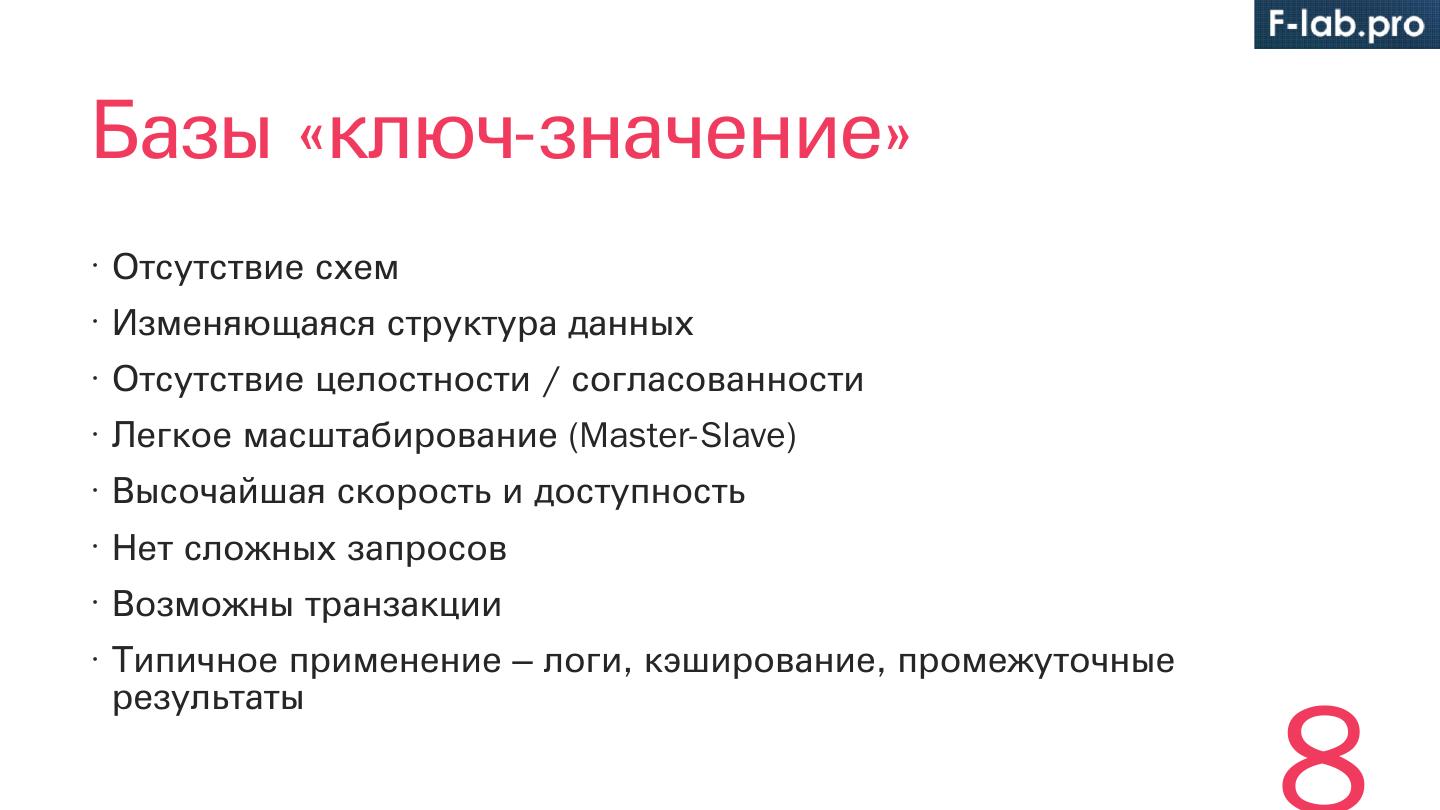 F-lab.pro

Базы «ключ-значение»

· Отсутствие схем
· Изменяющаяся структура данных
· Отсутствие целостности / согласованности
· Легкое масштабирование (Master-Slave)
· Высочайшая скорость и доступность
· Нет сложных запросов
· Возможны транзакции
· Типичное применение – логи, кэширование, промежуточные результаты

8